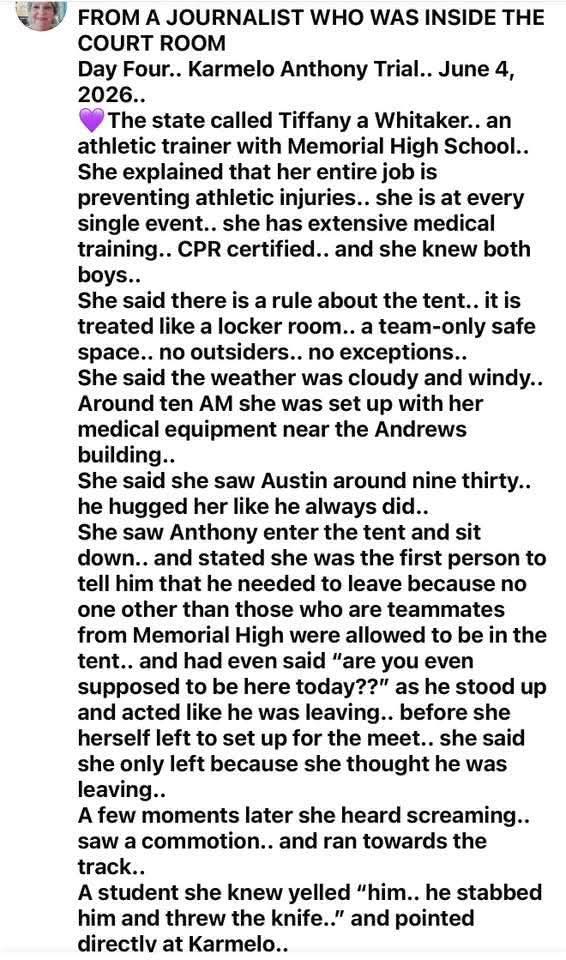 FROM A JOURNALIST WHO WAS INSIDE THE COURT ROOM
Day Four.. Karmelo Anthony Trial.. June 4, 2026..
💜The state called Tiffany a Whitaker.. an athletic trainer with Memorial High School.. She explained that her entire job is preventing athletic injuries.. she is at every single event.. she has extensive medical training.. CPR certified.. and she knew both boys..
She said there is a rule about the tent.. it is treated like a locker room.. a team-only safe space.. no outsiders.. no exceptions..
She said the weather was cloudy and windy.. Around ten AM she was set up with her medical equipment near the Andrews building..
She said she saw Austin around nine thirty.. he hugged her like he always did..
She saw Anthony enter the tent and sit down.. and stated she was the first person to tell him that he needed to leave because no one other than those who are teammates from Memorial High were allowed to be in the tent.. and had even said "are you even supposed to be here today??" as he stood up and acted like he was leaving.. before she herself left to set up for the meet.. she said she only left because she thought he was leaving..
A few moments later she heard screaming.. saw a commotion.. and ran towards the track..
A student she knew yelled "him.. he stabbed him and threw the knife.." and pointed directly at Karmelo..